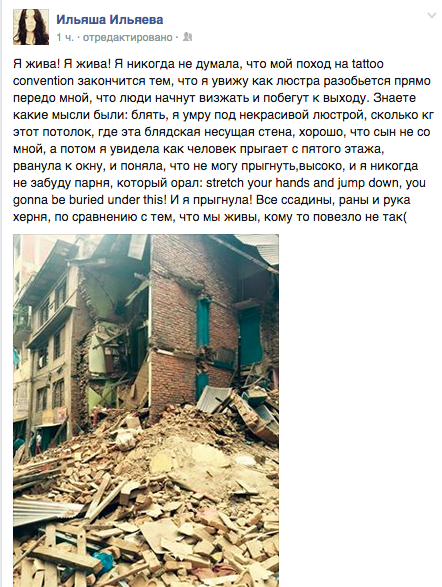 Ильяша Ильяева
1 ч. · отредактировано ·

Я жива! Я жива! Я никогда не думала, что мой поход на tattoo convention закончится тем, что я увижу как люстра разобьется прямо передо мной, что люди начнут визжать и побегут к выходу. Знаете какие мысли были: блять, я умру под некрасивой люстрой, сколько кг этот потолок, где эта блядская несущая стена, хорошо, что сын не со мной, а потом я увидела как человек прыгает с пятого этажа, рванула к окну, и поняла, что не могу прыгнуть,высоко, и я никогда не забуду парня, который орал: stretch your hands and jump down, you gonna be buried under this! И я прыгнула! Все ссадины, раны и рука херня, по сравнению с тем, что мы живы, кому то повезло не так(